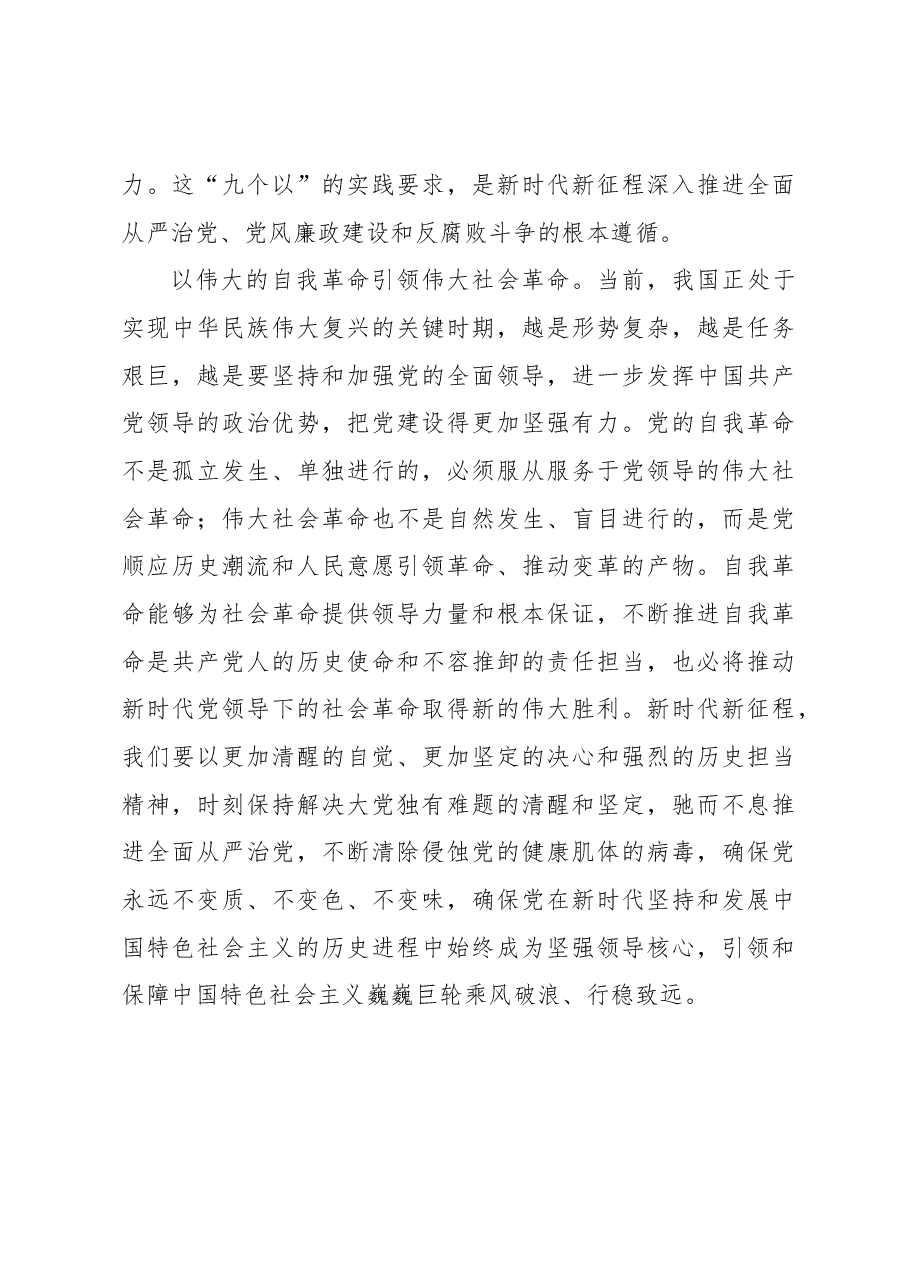 力。这“九个以”的实践要求，是新时代新征程深入推进全面从严治党、党风廉政建设和反腐败斗争的根本遵循。

以伟大的自我革命引领伟大社会革命。当前，我国正处于实现中华民族伟大复兴的关键时期，越是形势复杂，越是任务艰巨，越是要坚持和加强党的全面领导，进一步发挥中国共产党领导的政治优势，把党建设得更加坚强有力。党的自我革命不是孤立发生、单独进行的，必须服从服务于党领导的伟大社会革命；伟大社会革命也不是自然发生、盲目进行的，而是党顺应历史潮流和人民意愿引领革命、推动变革的产物。自我革命能够为社会革命提供领导力量和根本保证，不断推进自我革命是共产党人的历史使命和不容推卸的责任担当，也必将推动新时代党领导下的社会革命取得新的伟大胜利。新时代新征程，我们要以更加清醒的自觉、更加坚定的决心和强烈的历史担当精神，时刻保持解决大党独有难题的清醒和坚定，驰而不息推进全面从严治党，不断清除侵蚀党的健康肌体的病毒，确保党永远不变质、不变色、不变味，确保党在新时代坚持和发展中国特色社会主义的历史进程中始终成为坚强领导核心，引领和保障中国特色社会主义巍巍巨轮乘风破浪、行稳致远。